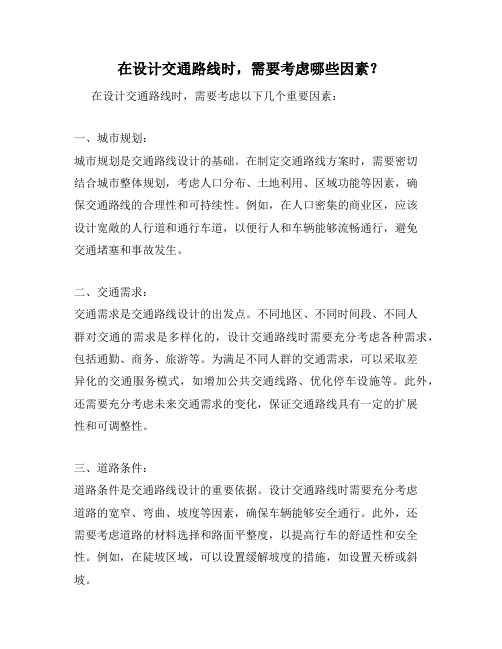 在设计交通路线时，需要考虑哪些因素？

在设计交通路线时，需要考虑以下几个重要因素：

一、城市规划：
城市规划是交通路线设计的基础。在制定交通路线方案时，需要密切结合城市整体规划，考虑人口分布、土地利用、区域功能等因素，确保交通路线的合理性和可持续性。例如，在人口密集的商业区，应该设计宽敞的人行道和通行车道，以便行人和车辆能够流畅通行，避免交通堵塞和事故发生。

二、交通需求：
交通需求是交通路线设计的出发点。不同地区、不同时间段、不同人群对交通的需求是多样化的，设计交通路线时需要充分考虑各种需求，包括通勤、商务、旅游等。为满足不同人群的交通需求，可以采取差异化的交通服务模式，如增加公共交通线路、优化停车设施等。此外，还需要充分考虑未来交通需求的变化，保证交通路线具有一定的扩展性和可调整性。

三、道路条件：
道路条件是交通路线设计的重要依据。设计交通路线时需要充分考虑道路的宽窄、弯曲、坡度等因素，确保车辆能够安全通行。此外，还需要考虑道路的材料选择和路面平整度，以提高行车的舒适性和安全性。例如，在陡坡区域，可以设置缓解坡度的措施，如设置天桥或斜坡。